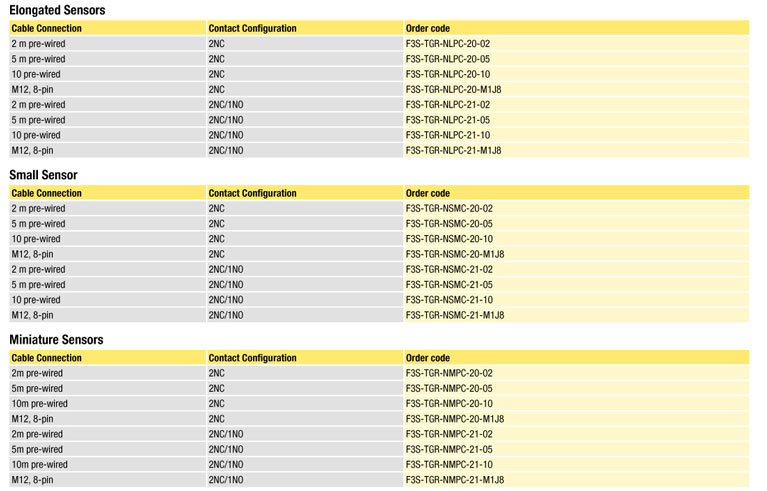 Elongated Sensors

| Cable Connection | Contact Configuration | Order code |
|---|---|---|
| 2 m pre-wired | 2NC | F3S-TGR-NLPC-20-02 |
| 5 m pre-wired | 2NC | F3S-TGR-NLPC-20-05 |
| 10 pre-wired | 2NC | F3S-TGR-NLPC-20-10 |
| M12, 8-pin | 2NC | F3S-TGR-NLPC-20-M1J8 |
| 2 m pre-wired | 2NC/1NO | F3S-TGR-NLPC-21-02 |
| 5 m pre-wired | 2NC/1NO | F3S-TGR-NLPC-21-05 |
| 10 pre-wired | 2NC/1NO | F3S-TGR-NLPC-21-10 |
| M12, 8-pin | 2NC/1NO | F3S-TGR-NLPC-21-M1J8 |

Small Sensor

| Cable Connection | Contact Configuration | Order code |
|---|---|---|
| 2 m pre-wired | 2NC | F3S-TGR-NSMC-20-02 |
| 5 m pre-wired | 2NC | F3S-TGR-NSMC-20-05 |
| 10 pre-wired | 2NC | F3S-TGR-NSMC-20-10 |
| M12, 8-pin | 2NC | F3S-TGR-NSMC-20-M1J8 |
| 2 m pre-wired | 2NC/1NO | F3S-TGR-NSMC-21-02 |
| 5 m pre-wired | 2NC/1NO | F3S-TGR-NSMC-21-05 |
| 10 pre-wired | 2NC/1NO | F3S-TGR-NSMC-21-10 |
| M12, 8-pin | 2NC/1NO | F3S-TGR-NSMC-21-M1J8 |

Miniature Sensors

| Cable Connection | Contact Configuration | Order code |
|---|---|---|
| 2m pre-wired | 2NC | F3S-TGR-NMPC-20-02 |
| 5m pre-wired | 2NC | F3S-TGR-NMPC-20-05 |
| 10m pre-wired | 2NC | F3S-TGR-NMPC-20-10 |
| M12, 8-pin | 2NC | F3S-TGR-NMPC-20-M1J8 |
| 2m pre-wired | 2NC/1NO | F3S-TGR-NMPC-21-02 |
| 5m pre-wired | 2NC/1NO | F3S-TGR-NMPC-21-05 |
| 10m pre-wired | 2NC/1NO | F3S-TGR-NMPC-21-10 |
| M12, 8-pin | 2NC/1NO | F3S-TGR-NMPC-21-M1J8 |